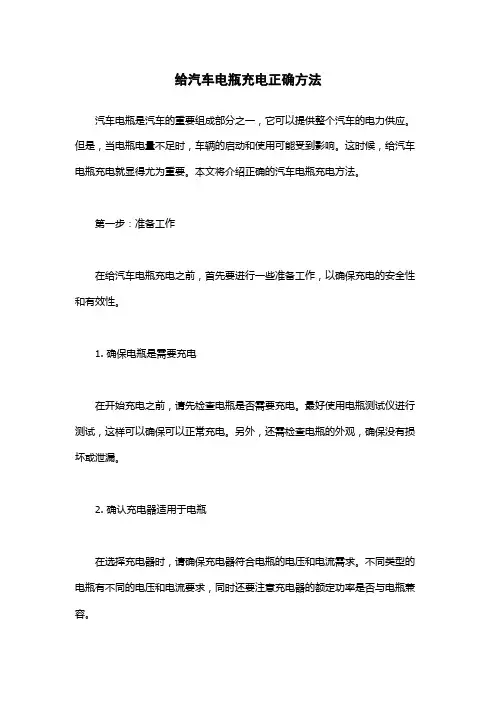 给汽车电瓶充电正确方法

汽车电瓶是汽车的重要组成部分之一，它可以提供整个汽车的电力供应。但是，当电瓶电量不足时，车辆的启动和使用可能受到影响。这时候，给汽车电瓶充电就显得尤为重要。本文将介绍正确的汽车电瓶充电方法。

第一步：准备工作

在给汽车电瓶充电之前，首先要进行一些准备工作，以确保充电的安全性和有效性。

1. 确保电瓶是需要充电

在开始充电之前，请先检查电瓶是否需要充电。最好使用电瓶测试仪进行测试，这样可以确保可以正常充电。另外，还需检查电瓶的外观，确保没有损坏或泄漏。

2. 确认充电器适用于电瓶

在选择充电器时，请确保充电器符合电瓶的电压和电流需求。不同类型的电瓶有不同的电压和电流要求，同时还要注意充电器的额定功率是否与电瓶兼容。